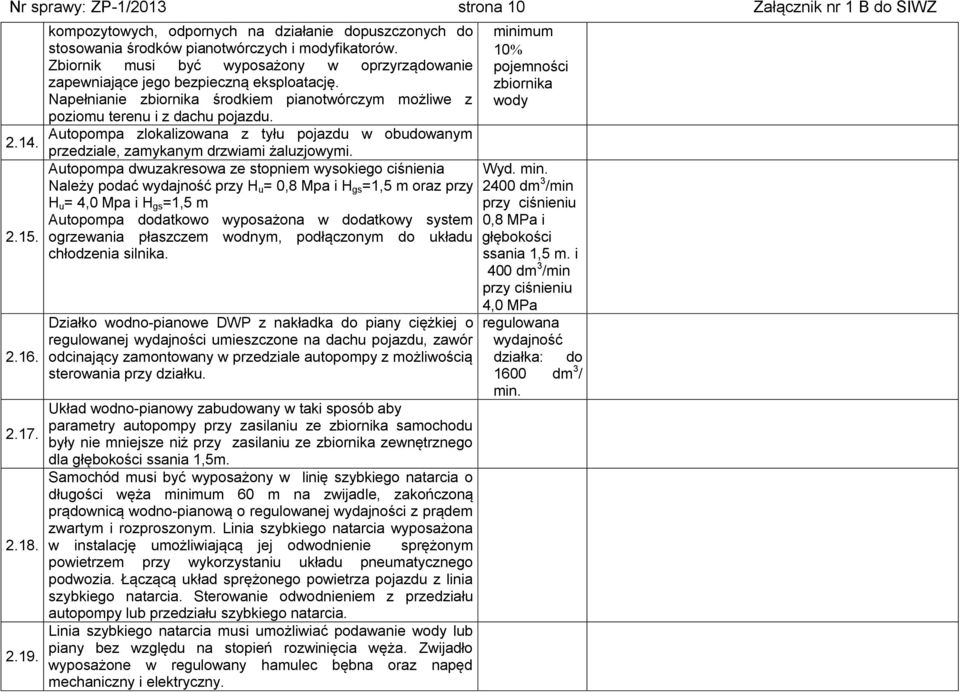 Nr sprawy: ZP-1/2013 strona 10 Załącznik nr 1 B do SIWZ

| | | | |
|---|---|---|---|
| | kompozytowych, odpornych na działanie dopuszczonych do stosowania środków pianotwórczych i modyfikatorów. Zbiornik musi być wyposażony w oprzyrządowanie zapewniające jego bezpieczną eksploatację. Napełnianie zbiornika środkiem pianotwórczym możliwe z poziomu terenu i z dachu pojazdu. | minimum 10% pojemności zbiornika wody | |
| 2.14. | Autopompa zlokalizowana z tyłu pojazdu w obudowanym przedziale, zamykanym drzwiami żaluzjowymi. | | |
| 2.15. | Autopompa dwuzakresowa ze stopniem wysokiego ciśnienia Należy podać wydajność przy $H_u$= 0,8 Mpa i $H_{gs}$=1,5 m oraz przy $H_u$= 4,0 Mpa i $H_{gs}$=1,5 m Autopompa dodatkowo wyposażona w dodatkowy system ogrzewania płaszczem wodnym, podłączonym do układu chłodzenia silnika. | Wyd. min. 2400 $dm^3$/min przy ciśnieniu 0,8 MPa i głębokości ssania 1,5 m. i 400 $dm^3$/min przy ciśnieniu 4,0 MPa | |
| 2.16. | Działko wodno-pianowe DWP z nakładka do piany ciężkiej o regulowanej wydajności umieszczone na dachu pojazdu, zawór odcinający zamontowany w przedziale autopompy z możliwością sterowania przy działku. | regulowana wydajność działka: do 1600 $dm^3$/ min. | |
| 2.17. | Układ wodno-pianowy zabudowany w taki sposób aby parametry autopompy przy zasilaniu ze zbiornika samochodu były nie mniejsze niż przy zasilaniu ze zbiornika zewnętrznego dla głębokości ssania 1,5m. | | |
| 2.18. | Samochód musi być wyposażony w linię szybkiego natarcia o długości węża minimum 60 m na zwijadle, zakończoną prądownicą wodno-pianową o regulowanej wydajności z prądem zwartym i rozproszonym. Linia szybkiego natarcia wyposażona w instalację umożliwiającą jej odwodnienie sprężonym powietrzem przy wykorzystaniu układu pneumatycznego podwozia. Łączącą układ sprężonego powietrza pojazdu z linia szybkiego natarcia. Sterowanie odwodnieniem z przedziału autopompy lub przedziału szybkiego natarcia. | | |
| 2.19. | Linia szybkiego natarcia musi umożliwiać podawanie wody lub piany bez względu na stopień rozwinięcia węża. Zwijadło wyposażone w regulowany hamulec bębna oraz napęd mechaniczny i elektryczny. | | |